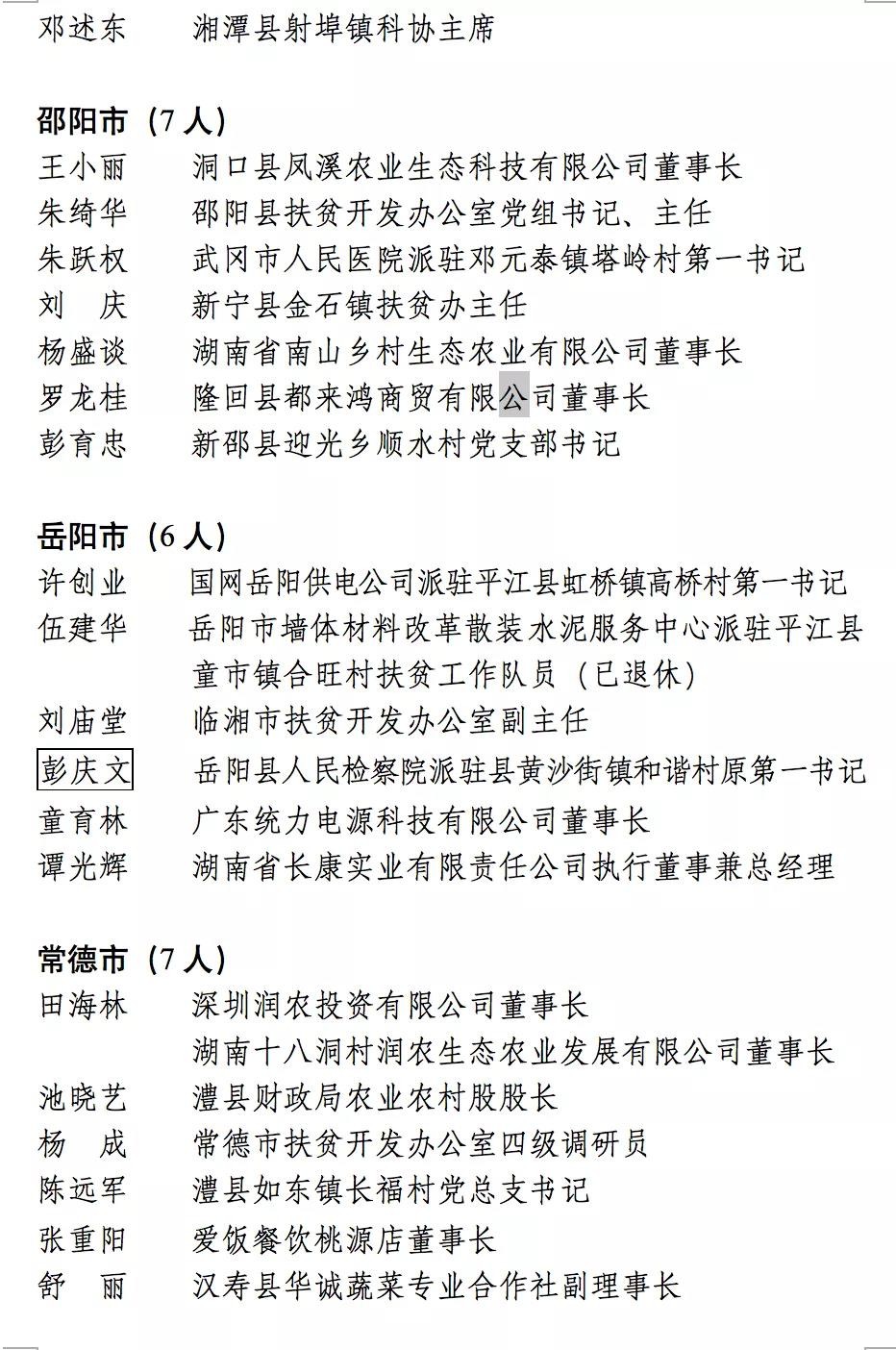 邓述东 湘潭县射埠镇科协主席

邵阳市（7人）
王小丽 洞口县凤溪农业生态科技有限公司董事长
朱绮华 邵阳县扶贫开发办公室党组书记、主任
朱跃权 武冈市人民医院派驻邓元泰镇塔岭村第一书记
刘 庆 新宁县金石镇扶贫办主任
杨盛谈 湖南省南山乡村生态农业有限公司董事长
罗龙桂 隆回县都来鸿商贸有限公司董事长
彭育忠 新邵县迎光乡顺水村党支部书记

岳阳市（6人）
许创业 国网岳阳供电公司派驻平江县虹桥镇高桥村第一书记
伍建华 岳阳市墙体材料改革散装水泥服务中心派驻平江县童市镇合旺村扶贫工作队员（已退休）
刘庙堂 临湘市扶贫开发办公室副主任
彭庆文 岳阳县人民检察院派驻县黄沙街镇和谐村原第一书记
童育林 广东统力电源科技有限公司董事长
谭光辉 湖南省长康实业有限责任公司执行董事兼总经理

常德市（7人）
田海林 深圳润农投资有限公司董事长
湖南十八洞村润农生态农业发展有限公司董事长
池晓艺 澧县财政局农业农村股股长
杨 成 常德市扶贫开发办公室四级调研员
陈远军 澧县如东镇长福村党总支书记
张重阳 爱饭餐饮桃源店董事长
舒 丽 汉寿县华诚蔬菜专业合作社副理事长